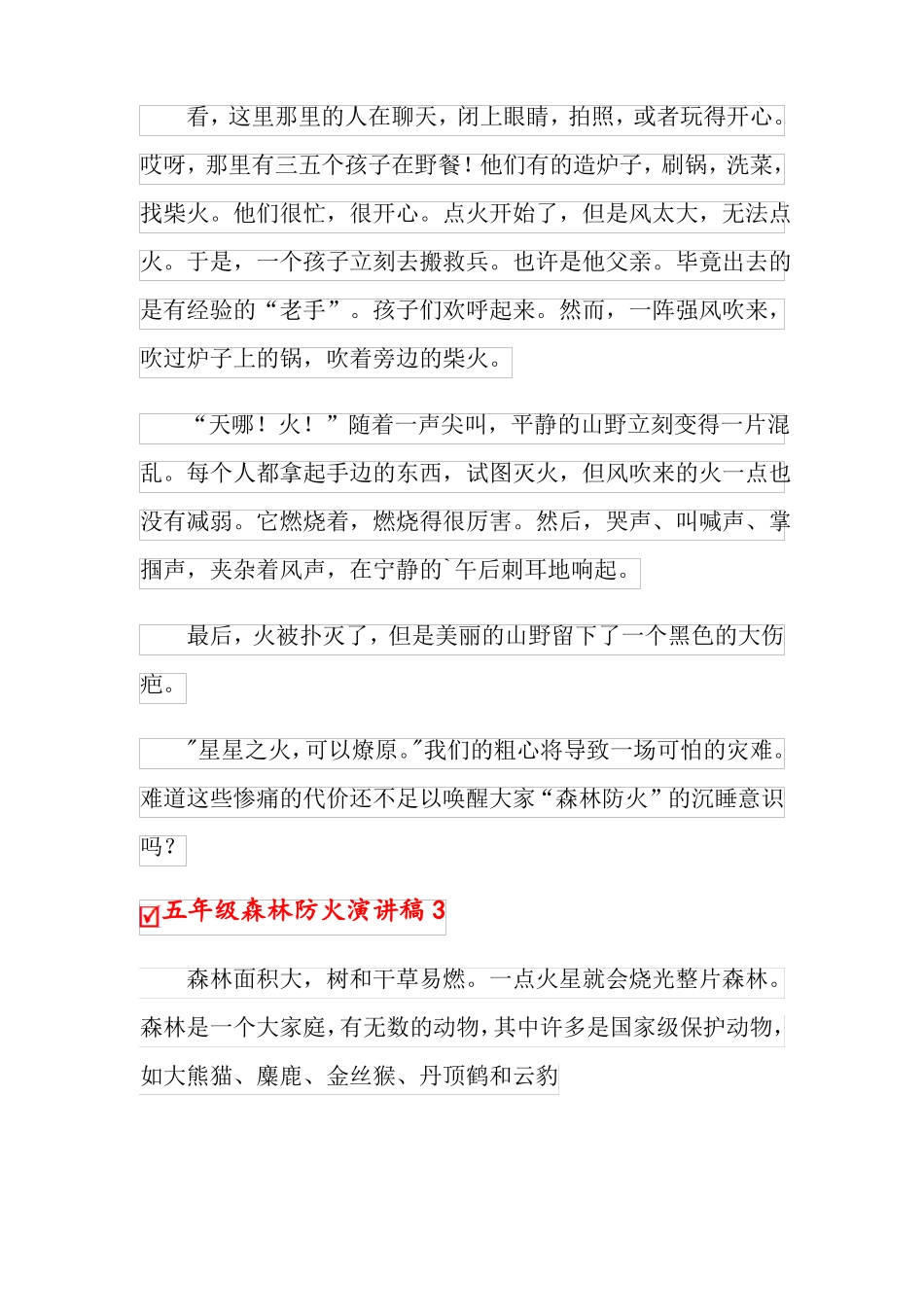 看，这里那里的人在聊天，闭上眼睛，拍照，或者玩得开心。哎呀，那里有三五个孩子在野餐！他们有的造炉子，刷锅，洗菜，找柴火。他们很忙，很开心。点火开始了，但是风太大，无法点火。于是，一个孩子立刻去搬救兵。也许是他父亲。毕竟出去的是有经验的“老手”。孩子们欢呼起来。然而，一阵强风吹来，吹过炉子上的锅，吹着旁边的柴火。

“天哪！火！”随着一声尖叫，平静的山野立刻变得一片混乱。每个人都拿起手边的东西，试图灭火，但风吹来的火一点也没有减弱。它燃烧着，燃烧得很厉害。然后，哭声、叫喊声、掌掴声，夹杂着风声，在宁静的`午后刺耳地响起。

最后，火被扑灭了，但是美丽的山野留下了一个黑色的大伤疤。

"星星之火，可以燎原。"我们的粗心将导致一场可怕的灾难。难道这些惨痛的代价还不足以唤醒大家“森林防火”的沉睡意识吗？

五年级森林防火演讲稿 3

森林面积大，树和干草易燃。一点火星就会烧光整片森林。森林是一个大家庭，有无数的动物，其中许多是国家级保护动物，如大熊猫、麋鹿、金丝猴、丹顶鹤和云豹